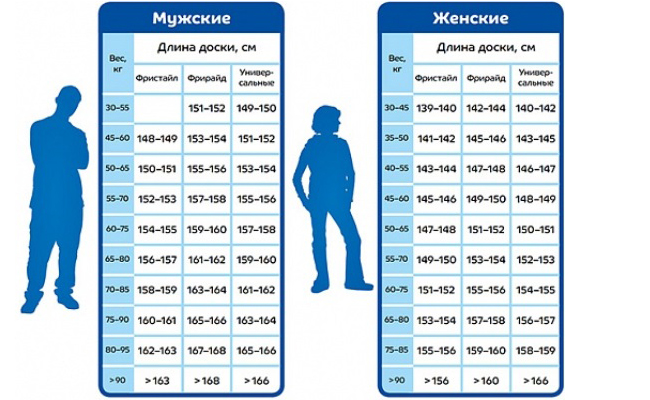 Мужские

| Вес, кг | Длина доски, см | | |
|---|---|---|---|
| | Фристайл | Фрирайд | Универсальные |
| 30–55 | | 151–152 | 149–150 |
| 45–60 | 148–149 | 153–154 | 151–152 |
| 50–65 | 150–151 | 155–156 | 153–154 |
| 55–70 | 152–153 | 157–158 | 155–156 |
| 60–75 | 154–155 | 159–160 | 157–158 |
| 65–80 | 156–157 | 161–162 | 159–160 |
| 70–85 | 158–159 | 163–164 | 161–162 |
| 75–90 | 160–161 | 165–166 | 163–164 |
| 80–95 | 162–163 | 167–168 | 165–166 |
| >90 | >163 | >168 | >166 |

Женские

| Вес, кг | Длина доски, см | | |
|---|---|---|---|
| | Фристайл | Фрирайд | Универсальные |
| 30–45 | 139–140 | 142–144 | 140–142 |
| 35–50 | 141–142 | 145–146 | 143–145 |
| 40–55 | 143–144 | 147–148 | 146–147 |
| 45–60 | 145–146 | 149–150 | 148–149 |
| 50–65 | 147–148 | 151–152 | 150–151 |
| 55–70 | 149–150 | 153–154 | 152–153 |
| 60–75 | 151–152 | 155–156 | 154–155 |
| 65–80 | 153–154 | 157–158 | 156–157 |
| 75–85 | 155–156 | 159–160 | 158–159 |
| >90 | >156 | >160 | >166 |